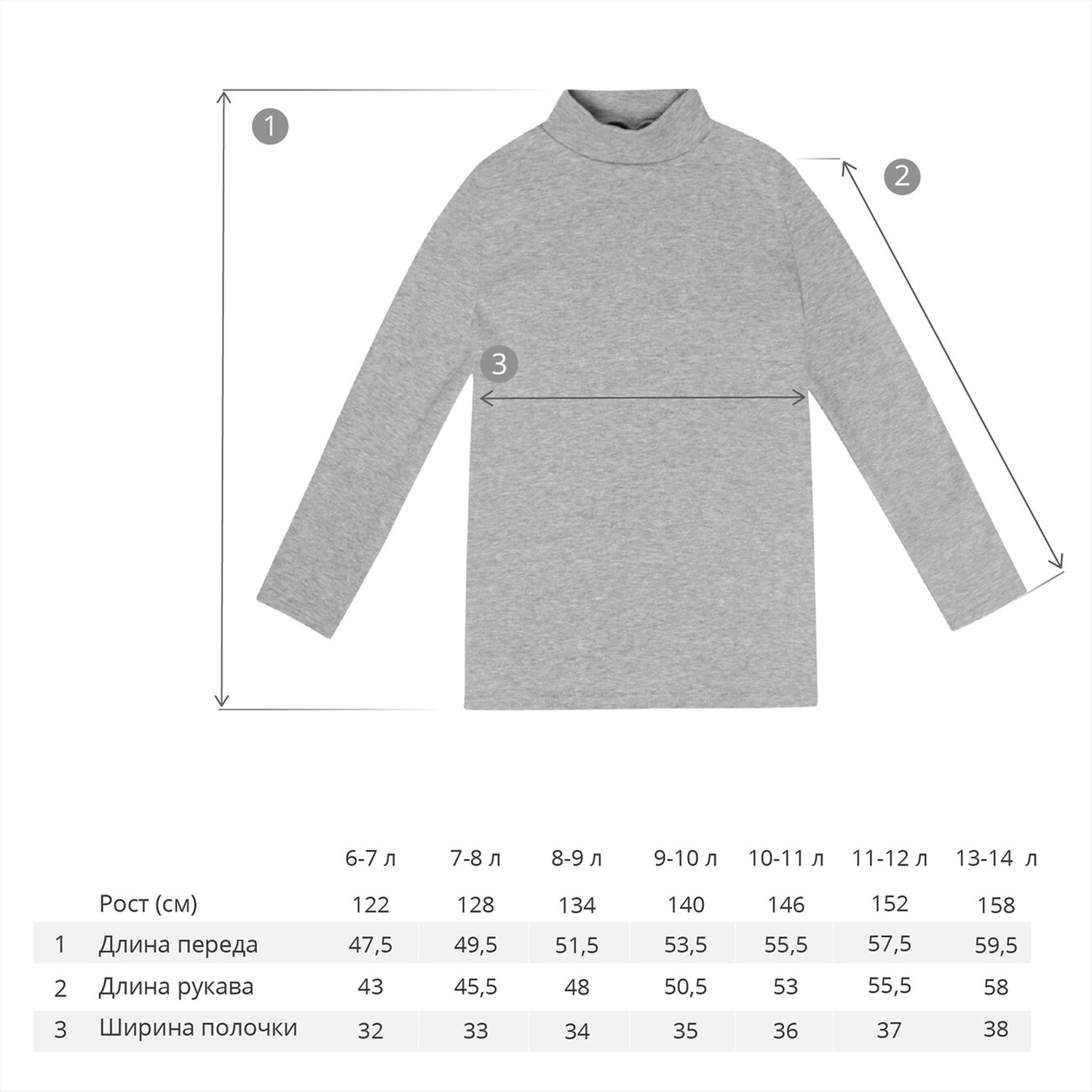 1

2

3

| | | 6-7 л | 7-8 л | 8-9 л | 9-10 л | 10-11 л | 11-12 л | 13-14 л |
|---|---|---|---|---|---|---|---|---|
| | Рост (см) | 122 | 128 | 134 | 140 | 146 | 152 | 158 |
| 1 | Длина переда | 47,5 | 49,5 | 51,5 | 53,5 | 55,5 | 57,5 | 59,5 |
| 2 | Длина рукава | 43 | 45,5 | 48 | 50,5 | 53 | 55,5 | 58 |
| 3 | Ширина полочки | 32 | 33 | 34 | 35 | 36 | 37 | 38 |